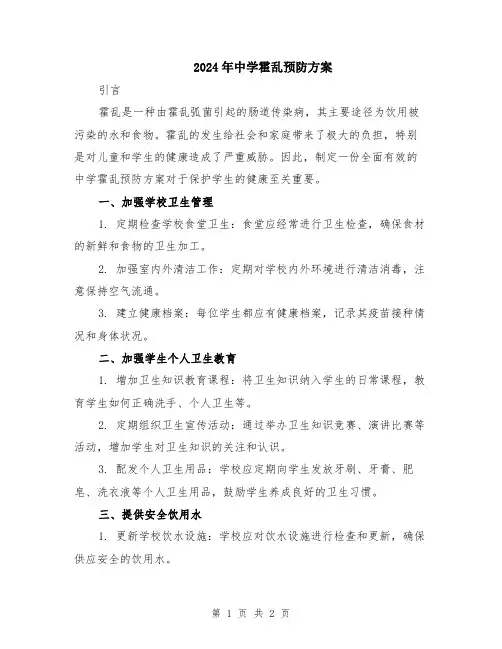 2024年中学霍乱预防方案

引言

霍乱是一种由霍乱弧菌引起的肠道传染病，其主要途径为饮用被污染的水和食物。霍乱的发生给社会和家庭带来了极大的负担，特别是对儿童和学生的健康造成了严重威胁。因此，制定一份全面有效的中学霍乱预防方案对于保护学生的健康至关重要。

一、加强学校卫生管理

1. 定期检查学校食堂卫生：食堂应经常进行卫生检查，确保食材的新鲜和食物的卫生加工。

2. 加强室内外清洁工作：定期对学校内外环境进行清洁消毒，注意保持空气流通。

3. 建立健康档案：每位学生都应有健康档案，记录其疫苗接种情况和身体状况。

二、加强学生个人卫生教育

1. 增加卫生知识教育课程：将卫生知识纳入学生的日常课程，教育学生如何正确洗手、个人卫生等。

2. 定期组织卫生宣传活动：通过举办卫生知识竞赛、演讲比赛等活动，增加学生对卫生知识的关注和认识。

3. 配发个人卫生用品：学校应定期向学生发放牙刷、牙膏、肥皂、洗衣液等个人卫生用品，鼓励学生养成良好的卫生习惯。

三、提供安全饮用水

1. 更新学校饮水设施：学校应对饮水设施进行检查和更新，确保供应安全的饮用水。

第 1 页 共 2 页